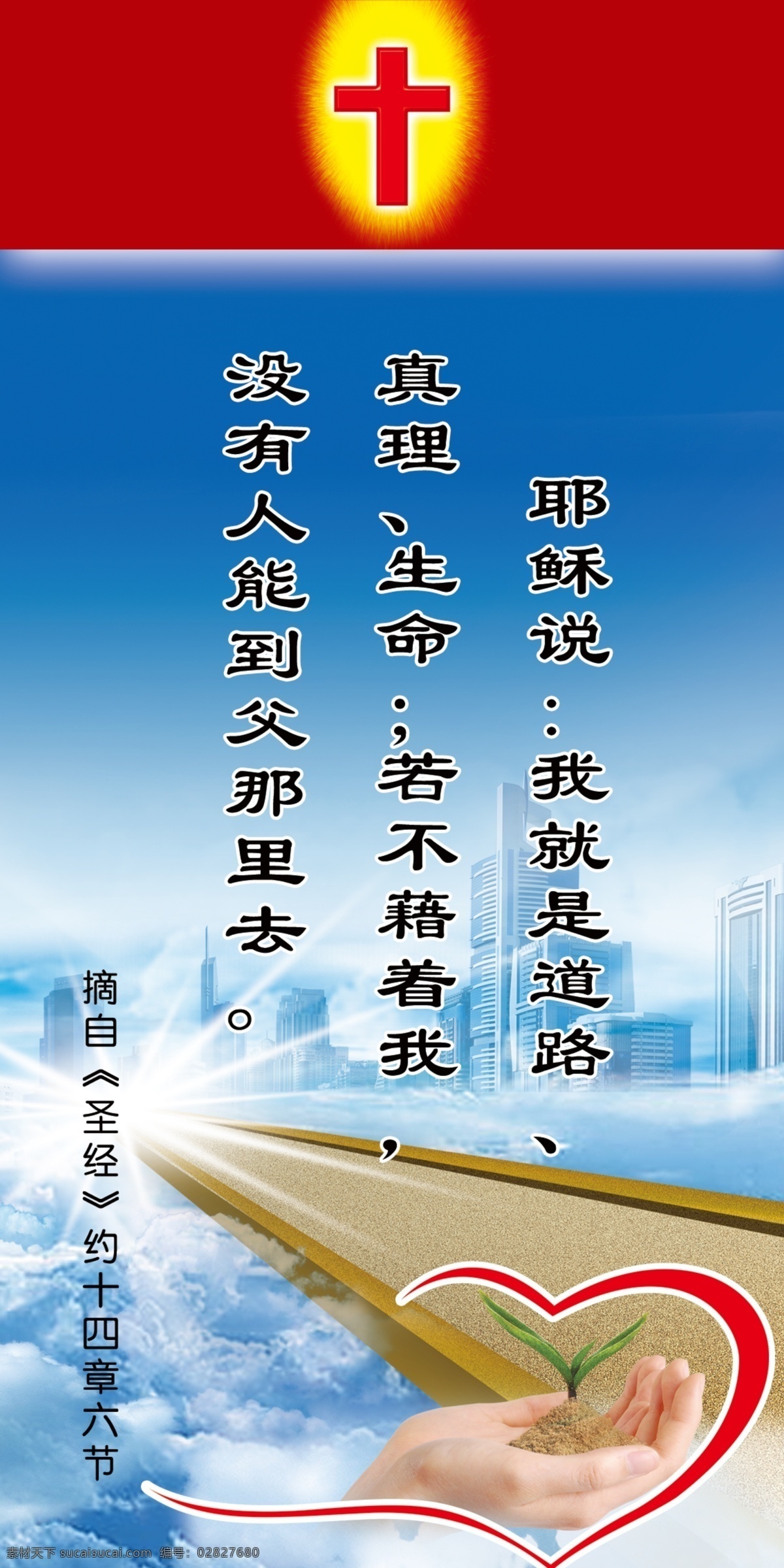 耶稣说：我就是道路、真理、生命；若不藉着我，没有人能到父那里去。

摘自《圣经》约十四章六节

素材天下 sucaisucai.com 编号：02827680